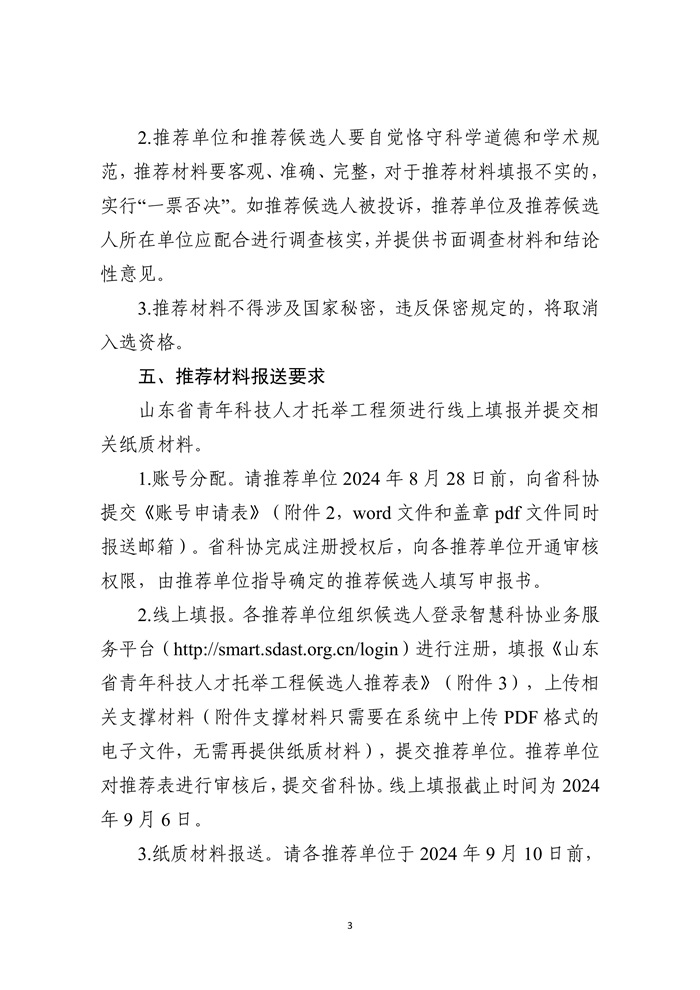 2.推荐单位和推荐候选人要自觉恪守科学道德和学术规范，推荐材料要客观、准确、完整，对于推荐材料填报不实的，实行“一票否决”。如推荐候选人被投诉，推荐单位及推荐候选人所在单位应配合进行调查核实，并提供书面调查材料和结论性意见。

3.推荐材料不得涉及国家秘密，违反保密规定的，将取消入选资格。

五、推荐材料报送要求

山东省青年科技人才托举工程须进行线上填报并提交相关纸质材料。

1.账号分配。请推荐单位 2024 年 8 月 28 日前，向省科协提交《账号申请表》（附件 2，word 文件和盖章 pdf 文件同时报送邮箱）。省科协完成注册授权后，向各推荐单位开通审核权限，由推荐单位指导确定的推荐候选人填写申报书。

2.线上填报。各推荐单位组织候选人登录智慧科协业务服务平台（http://smart.sdast.org.cn/login）进行注册，填报《山东省青年科技人才托举工程候选人推荐表》（附件 3），上传相关支撑材料（附件支撑材料只需要在系统中上传 PDF 格式的电子文件，无需再提供纸质材料），提交推荐单位。推荐单位对推荐表进行审核后，提交省科协。线上填报截止时间为 2024 年 9 月 6 日。

3.纸质材料报送。请各推荐单位于 2024 年 9 月 10 日前，

3